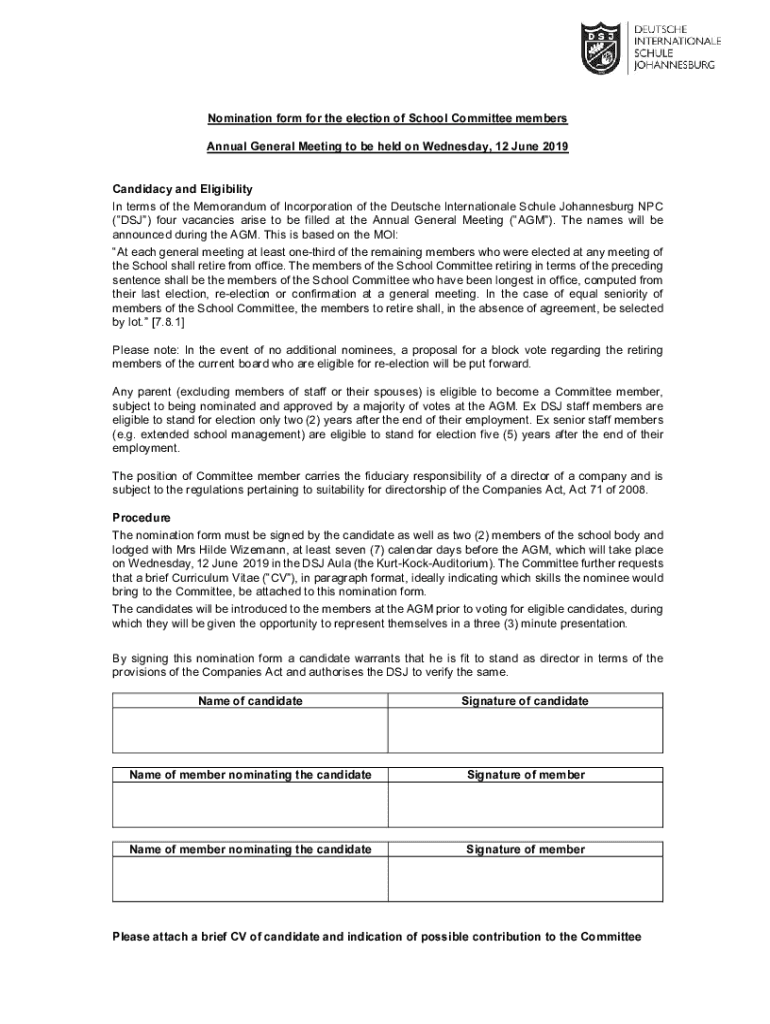 DSJ

DEUTSCHE
INTERNATIONALE
SCHULE
JOHANNESBURG

Nomination form for the election of School Committee members

Annual General Meeting to be held on Wednesday, 12 June 2019

Candidacy and Eligibility
In terms of the Memorandum of Incorporation of the Deutsche Internationale Schule Johannesburg NPC ("DSJ") four vacancies arise to be filled at the Annual General Meeting ("AGM"). The names will be announced during the AGM. This is based on the MOI:
"At each general meeting at least one-third of the remaining members who were elected at any meeting of the School shall retire from office. The members of the School Committee retiring in terms of the preceding sentence shall be the members of the School Committee who have been longest in office, computed from their last election, re-election or confirmation at a general meeting. In the case of equal seniority of members of the School Committee, the members to retire shall, in the absence of agreement, be selected by lot." [7.8.1]

Please note: In the event of no additional nominees, a proposal for a block vote regarding the retiring members of the current board who are eligible for re-election will be put forward.

Any parent (excluding members of staff or their spouses) is eligible to become a Committee member, subject to being nominated and approved by a majority of votes at the AGM. Ex DSJ staff members are eligible to stand for election only two (2) years after the end of their employment. Ex senior staff members (e.g. extended school management) are eligible to stand for election five (5) years after the end of their employment.

The position of Committee member carries the fiduciary responsibility of a director of a company and is subject to the regulations pertaining to suitability for directorship of the Companies Act, Act 71 of 2008.

Procedure
The nomination form must be signed by the candidate as well as two (2) members of the school body and lodged with Mrs Hilde Wizemann, at least seven (7) calendar days before the AGM, which will take place on Wednesday, 12 June 2019 in the DSJ Aula (the Kurt-Kock-Auditorium). The Committee further requests that a brief Curriculum Vitae ("CV"), in paragraph format, ideally indicating which skills the nominee would bring to the Committee, be attached to this nomination form.
The candidates will be introduced to the members at the AGM prior to voting for eligible candidates, during which they will be given the opportunity to represent themselves in a three (3) minute presentation.

By signing this nomination form a candidate warrants that he is fit to stand as director in terms of the provisions of the Companies Act and authorises the DSJ to verify the same.

| Name of candidate | Signature of candidate |
|---|---|
| | |

| Name of member nominating the candidate | Signature of member |
|---|---|
| | |

| Name of member nominating the candidate | Signature of member |
|---|---|
| | |

Please attach a brief CV of candidate and indication of possible contribution to the Committee